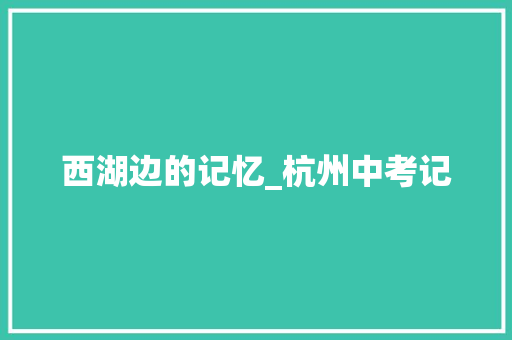 西湖边的记忆_杭州中考记